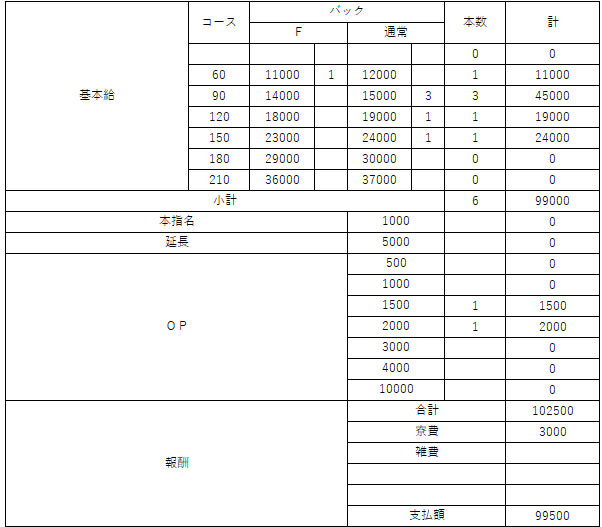 | | コース | バック | | | | 本数 | 計 |
|---|---|---|---|---|---|---|---|
| | | F | | 通常 | | | |
| 基本給 | | | | | | 0 | 0 |
| | 60 | 11000 | 1 | 12000 | | 1 | 11000 |
| | 90 | 14000 | | 15000 | 3 | 3 | 45000 |
| | 120 | 18000 | | 19000 | 1 | 1 | 19000 |
| | 150 | 23000 | | 24000 | 1 | 1 | 24000 |
| | 180 | 29000 | | 30000 | | 0 | 0 |
| | 210 | 36000 | | 37000 | | 0 | 0 |
| 小計 | | | | | | 6 | 99000 |
| 本指名 | | | | 1000 | | | 0 |
| 延長 | | | | 5000 | | | 0 |
| OP | | | | 500 | | | 0 |
| | | | | 1000 | | | 0 |
| | | | | 1500 | | 1 | 1500 |
| | | | | 2000 | | 1 | 2000 |
| | | | | 3000 | | | 0 |
| | | | | 4000 | | | 0 |
| | | | | 10000 | | | 0 |
| 報酬 | | | | 合計 | | | 102500 |
| | | | | 寮費 | | | 3000 |
| | | | | 雑費 | | | |
| | | | | | | | |
| | | | | | | | |
| | | | | 支払額 | | | 99500 |